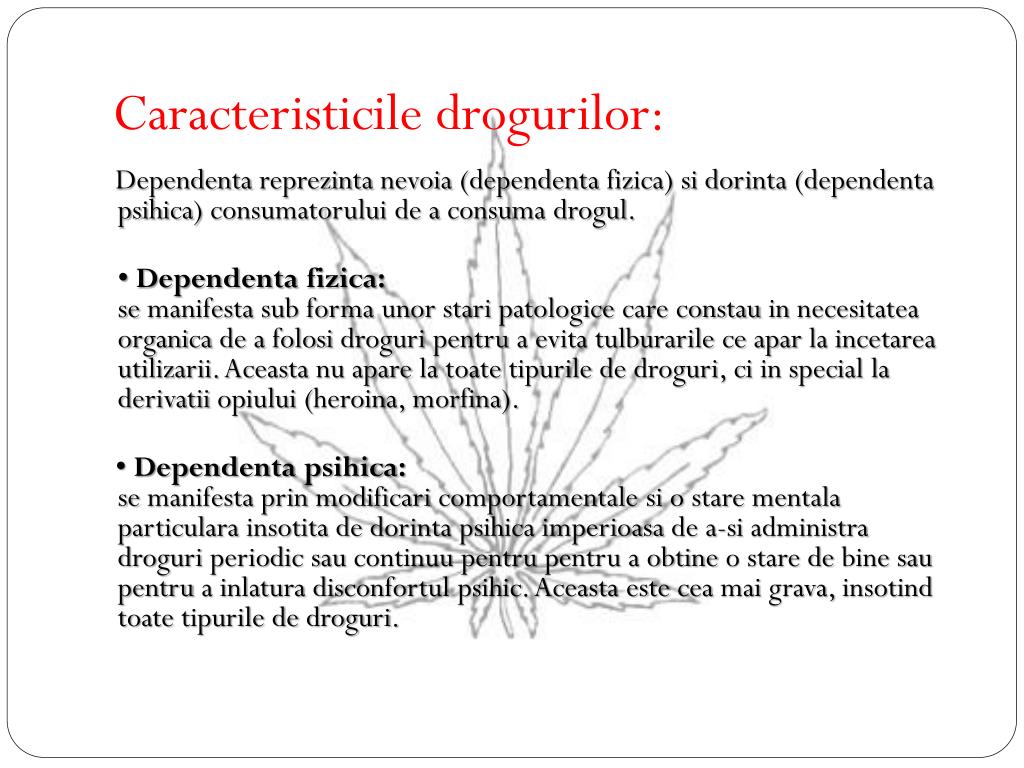 Caracteristicile drogurilor:

Dependenta reprezinta nevoia (dependenta fizica) si dorinta (dependenta psihica) consumatorului de a consuma drogul.

• Dependenta fizica:
se manifesta sub forma unor stari patologice care constau in necesitatea organica de a folosi droguri pentru a evita tulburarile ce apar la incetarea utilizarii. Aceasta nu apare la toate tipurile de droguri, ci in special la derivatii opiului (heroina, morfina).

• Dependenta psihica:
se manifesta prin modificari comportamentale si o stare mentala particulara insotita de dorinta psihica imperioasa de a-si administra droguri periodic sau continuu pentru pentru a obtine o stare de bine sau pentru a inlatura disconfortul psihic. Aceasta este cea mai grava, insotind toate tipurile de droguri.